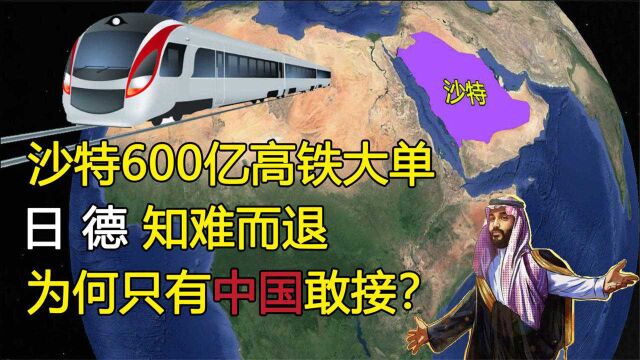 沙特

沙特600亿高铁大单

日 德 知难而退

为何只有中国敢接?